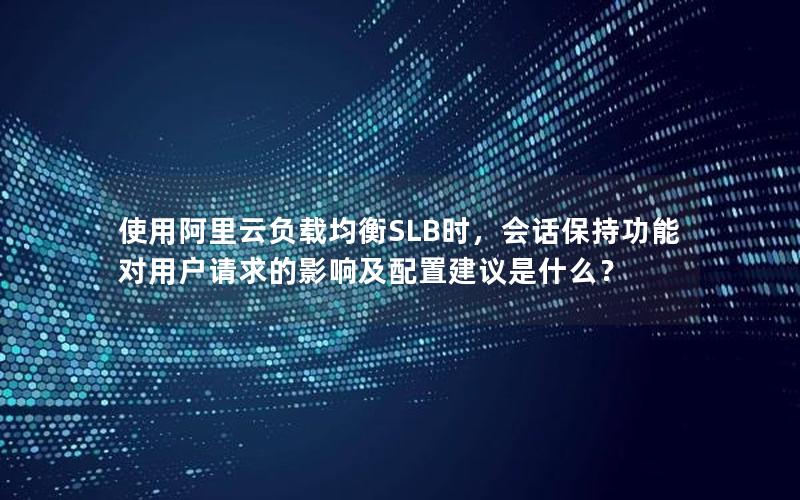 使用阿里云负载均衡SLB时，会话保持功能对用户请求的影响及配置建议是什么？